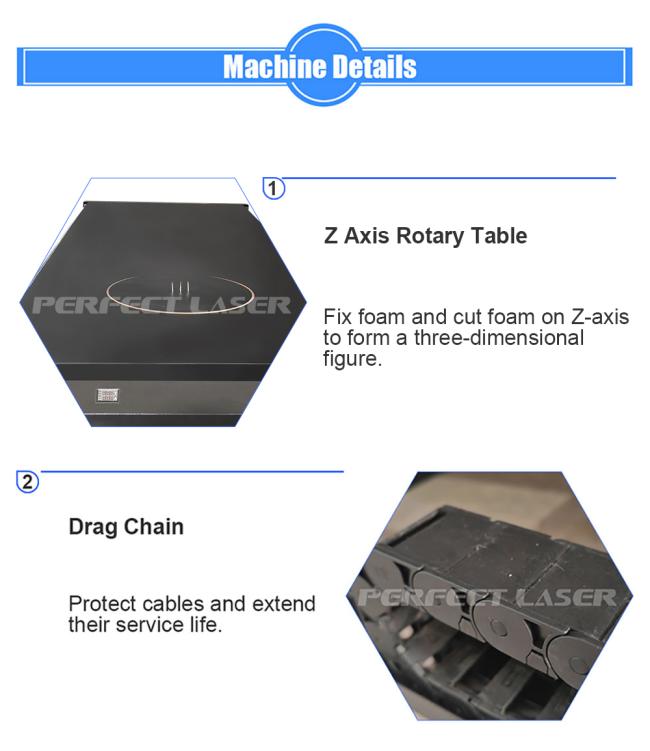 Machine Details

1

PERFECT LASER

Z Axis Rotary Table

Fix foam and cut foam on Z-axis to form a three-dimensional figure.

2

Drag Chain

Protect cables and extend their service life.

PERFECT LASER